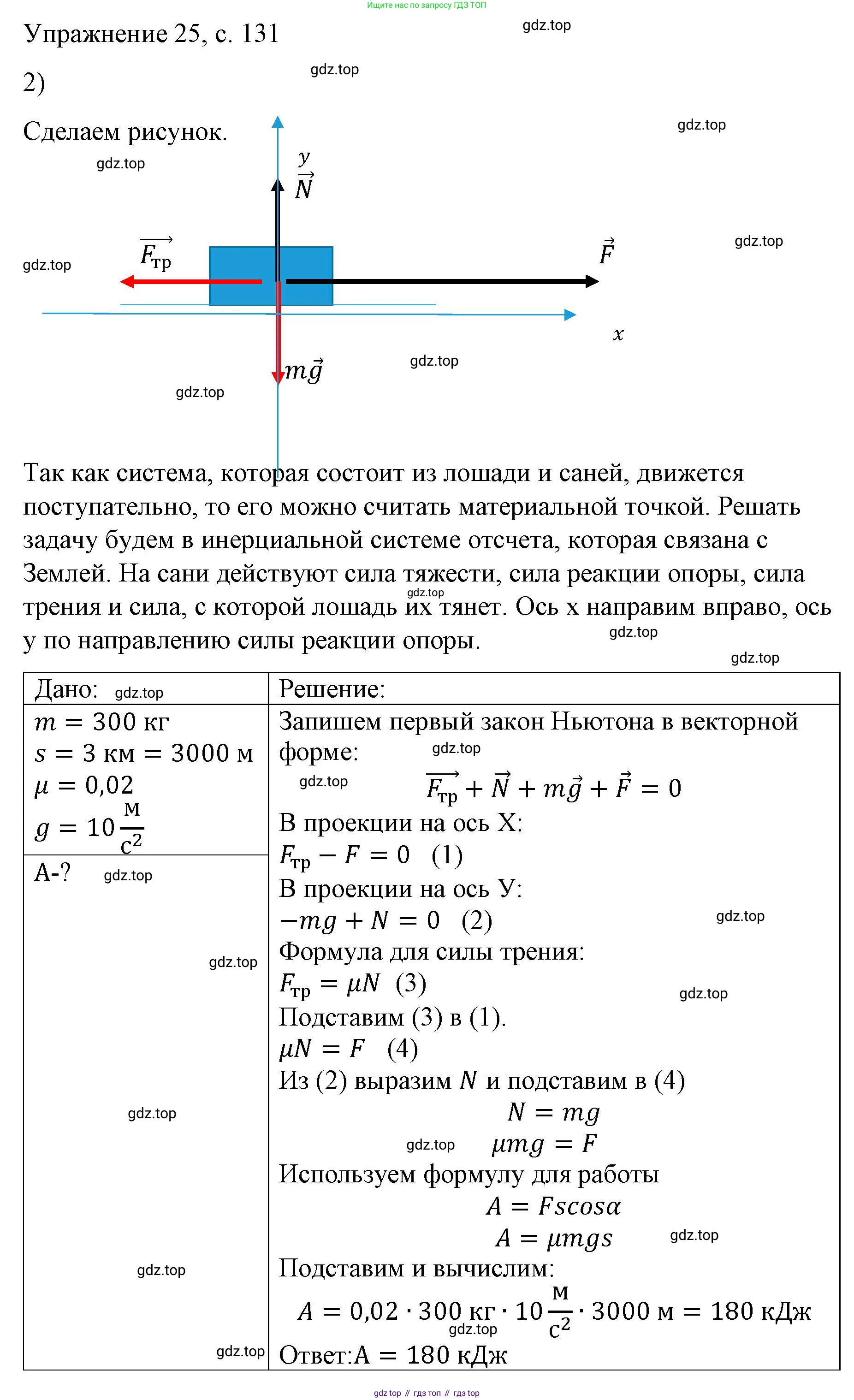 Ищите нас по запросу ГДЗ ТОП

Упражнение 25, с. 131

gdz.top

2)

gdz.top

Сделаем рисунок.

gdz.top

gdz.top

$y$

$\vec{N}$

$\overrightarrow{F_{тр}}$

$\vec{F}$

gdz.top

gdz.top

$x$

$m\vec{g}$

gdz.top

gdz.top

Так как система, которая состоит из лошади и саней, движется поступательно, то его можно считать материальной точкой. Решать задачу будем в инерциальной системе отсчета, которая связана с Землей. На сани действуют сила тяжести, сила реакции опоры, сила трения и сила, с которой лошадь их тянет. Ось х направим вправо, ось у по направлению силы реакции опоры.

gdz.top

gdz.top

gdz.top

| Дано: gdz.top | Решение: |
|---|---|
| $m = 300$ кг<br>$s = 3$ км $= 3000$ м<br>$\mu = 0{,}02$<br>$g = 10\frac{м}{с^2}$ | Запишем первый закон Ньютона в векторной форме: gdz.top<br>gdz.top $\overrightarrow{F_{тр}} + \vec{N} + m\vec{g} + \vec{F} = 0$<br>В проекции на ось Х:<br>$F_{тр} - F = 0$ (1)<br>В проекции на ось У:<br>$-mg + N = 0$ (2) gdz.top<br>Формула для силы трения:<br>$F_{тр} = \mu N$ (3) gdz.top<br>Подставим (3) в (1).<br>$\mu N = F$ (4)<br>Из (2) выразим $N$ и подставим в (4)<br>$N = mg$<br>gdz.top $\mu mg = F$<br>Используем формулу для работы<br>$A = Fscos\alpha$<br>$A = \mu mgs$ gdz.top<br>Подставим и вычислим:<br>$A = 0{,}02 \cdot 300$ кг $\cdot 10\frac{м}{с^2} \cdot 3000$ м $= 180$ кДж<br>gdz.top<br>Ответ:$A = 180$ кДж |
| А-? gdz.top<br>gdz.top<br>gdz.top<br>gdz.top<br>gdz.top | |

gdz top // гдз топ // гдз top